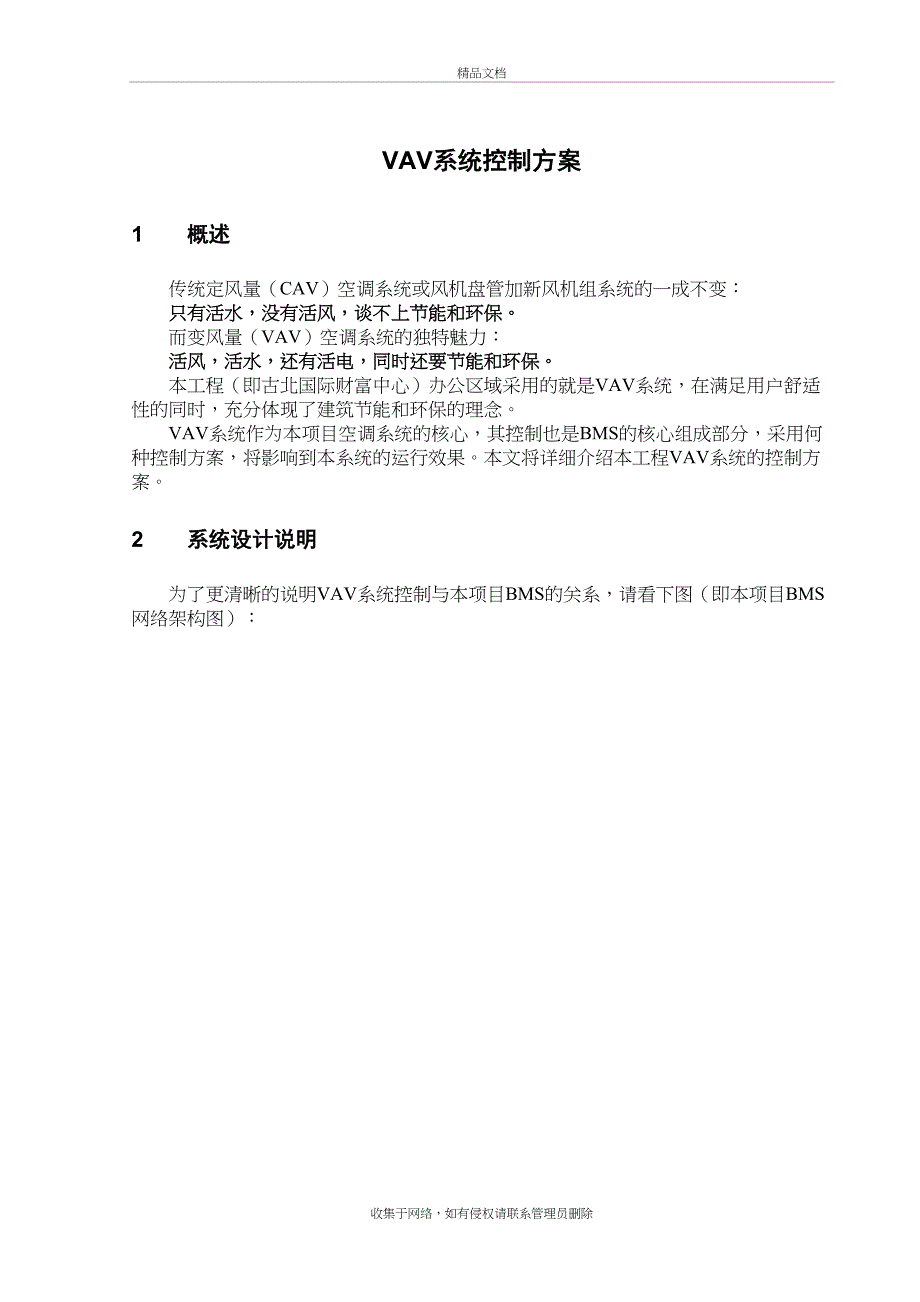 精品文档

VAV系统控制方案

1　概述

传统定风量（CAV）空调系统或风机盘管加新风机组系统的一成不变：
只有活水，没有活风，谈不上节能和环保。
而变风量（VAV）空调系统的独特魅力：
活风，活水，还有活电，同时还要节能和环保。
本工程（即古北国际财富中心）办公区域采用的就是VAV系统，在满足用户舒适性的同时，充分体现了建筑节能和环保的理念。
VAV系统作为本项目空调系统的核心，其控制也是BMS的核心组成部分，采用何种控制方案，将影响到本系统的运行效果。本文将详细介绍本工程VAV系统的控制方案。

2　系统设计说明

为了更清晰的说明VAV系统控制与本项目BMS的关系，请看下图（即本项目BMS网络架构图）：

收集于网络，如有侵权请联系管理员删除